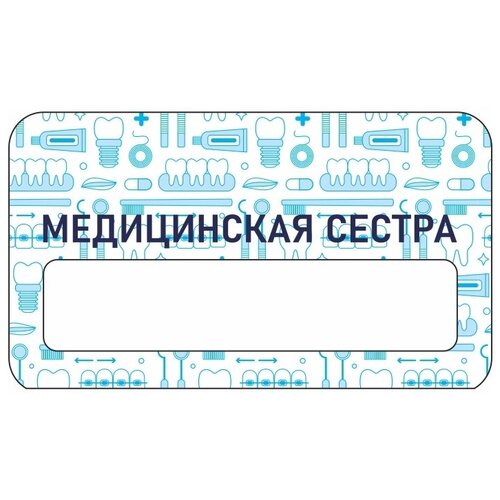 МЕДИЦИНСКАЯ СЕСТРА